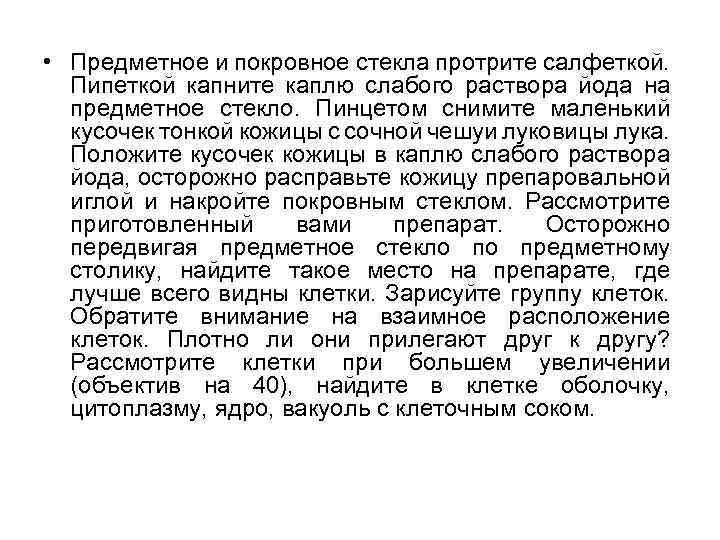 • Предметное и покровное стекла протрите салфеткой. Пипеткой капните каплю слабого раствора йода на предметное стекло. Пинцетом снимите маленький кусочек тонкой кожицы с сочной чешуи луковицы лука. Положите кусочек кожицы в каплю слабого раствора йода, осторожно расправьте кожицу препаровальной иглой и накройте покровным стеклом. Рассмотрите приготовленный вами препарат. Осторожно передвигая предметное стекло по предметному столику, найдите такое место на препарате, где лучше всего видны клетки. Зарисуйте группу клеток. Обратите внимание на взаимное расположение клеток. Плотно ли они прилегают друг к другу? Рассмотрите клетки при большем увеличении (объектив на 40), найдите в клетке оболочку, цитоплазму, ядро, вакуоль с клеточным соком.